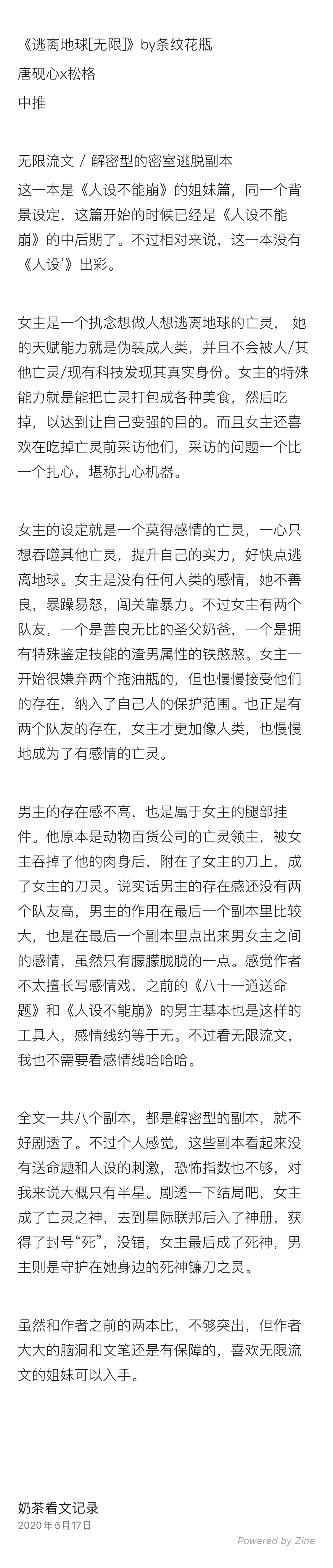 《逃离地球[无限]》by条纹花瓶
唐砚心x松格
中推

无限流文 / 解密型的密室逃脱副本
这一本是《人设不能崩》的姐妹篇，同一个背景设定，这篇开始的时候已经是《人设不能崩》的中后期了。不过相对来说，这一本没有《人设‘》出彩。

女主是一个执念想做人想逃离地球的亡灵， 她的天赋能力就是伪装成人类，并且不会被人/其他亡灵/现有科技发现其真实身份。女主的特殊能力就是能把亡灵打包成各种美食，然后吃掉，以达到让自己变强的目的。而且女主还喜欢在吃掉亡灵前采访他们，采访的问题一个比一个扎心，堪称扎心机器。

女主的设定就是一个莫得感情的亡灵，一心只想吞噬其他亡灵，提升自己的实力，好快点逃离地球。女主是没有任何人类的感情，她不善良，暴躁易怒，闯关靠暴力。不过女主有两个队友，一个是善良无比的圣父奶爸，一个是拥有特殊鉴定技能的渣男属性的铁憨憨。女主一开始很嫌弃两个拖油瓶的，但也慢慢接受他们的存在，纳入了自己人的保护范围。也正是有两个队友的存在，女主才更加像人类，也慢慢地成为了有感情的亡灵。

男主的存在感不高，也是属于女主的腿部挂件。他原本是动物百货公司的亡灵领主，被女主吞掉了他的肉身后，附在了女主的刀上，成了女主的刀灵。说实话男主的存在感还没有两个队友高，男主的作用在最后一个副本里比较大，也是在最后一个副本里点出来男女主之间的感情，虽然只有朦朦胧胧的一点。感觉作者不太擅长写感情戏，之前的《八十一道送命题》和《人设不能崩》的男主基本也是这样的工具人，感情线约等于无。不过看无限流文，我也不需要看感情线哈哈哈。

全文一共八个副本，都是解密型的副本，就不好剧透了。不过个人感觉，这些副本看起来没有送命题和人设的刺激，恐怖指数也不够，对我来说大概只有半星。剧透一下结局吧，女主成了亡灵之神，去到星际联邦后入了神册，获得了封号“死”，没错，女主最后成了死神，男主则是守护在她身边的死神镰刀之灵。

虽然和作者之前的两本比，不够突出，但作者大大的脑洞和文笔还是有保障的，喜欢无限流文的姐妹可以入手。

奶茶看文记录
2020年5月17日
Powered by Zine